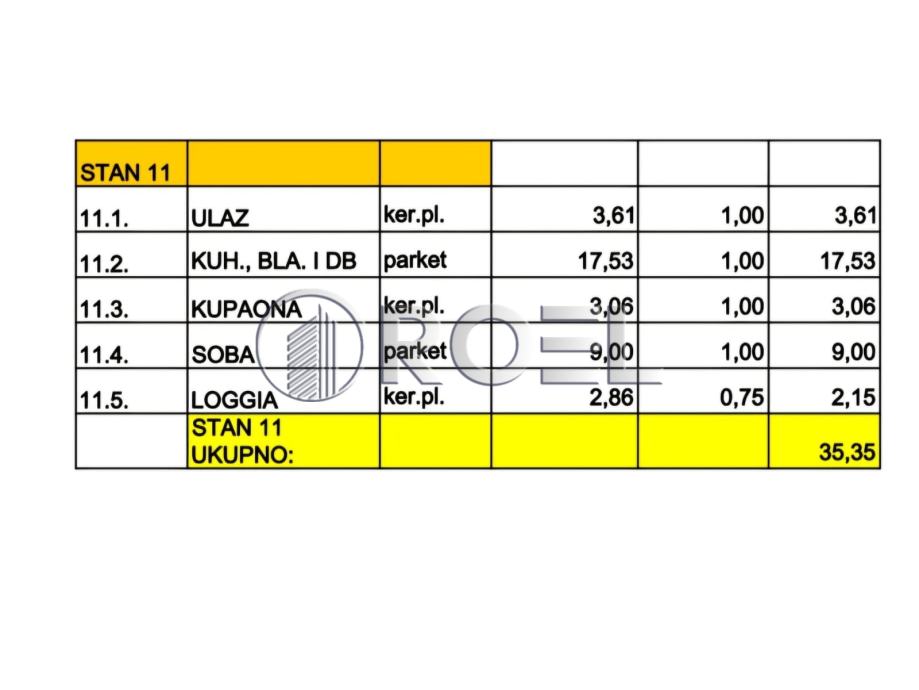 | STAN 11 | | | | | |
|---|---|---|---|---|---|
| 11.1. | ULAZ | ker.pl. | 3,61 | 1,00 | 3,61 |
| 11.2. | KUH., BLA. I DB | parket | 17,53 | 1,00 | 17,53 |
| 11.3. | KUPAONA | ker.pl. | 3,06 | 1,00 | 3,06 |
| 11.4. | SOBA | parket | 9,00 | 1,00 | 9,00 |
| 11.5. | LOGGIA | ker.pl. | 2,86 | 0,75 | 2,15 |
| | STAN 11 UKUPNO: | | | | 35,35 |

ROEL